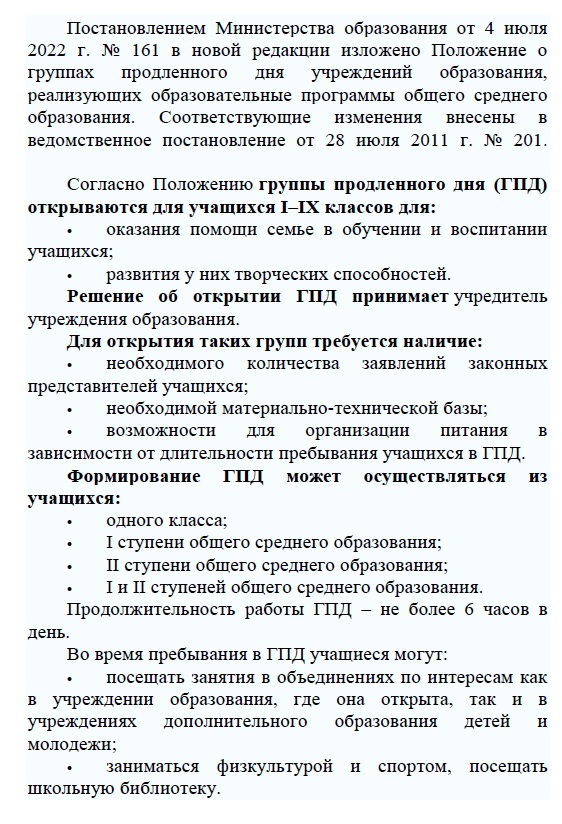 Постановлением Министерства образования от 4 июля 2022 г. № 161 в новой редакции изложено Положение о группах продленного дня учреждений образования, реализующих образовательные программы общего среднего образования. Соответствующие изменения внесены в ведомственное постановление от 28 июля 2011 г. № 201.

Согласно Положению группы продленного дня (ГПД) открываются для учащихся I–IX классов для:

• оказания помощи семье в обучении и воспитании учащихся;

• развития у них творческих способностей.

Решение об открытии ГПД принимает учредитель учреждения образования.

Для открытия таких групп требуется наличие:

• необходимого количества заявлений законных представителей учащихся;

• необходимой материально-технической базы;

• возможности для организации питания в зависимости от длительности пребывания учащихся в ГПД.

Формирование ГПД может осуществляться из учащихся:

• одного класса;

• I ступени общего среднего образования;

• II ступени общего среднего образования;

• I и II ступеней общего среднего образования.

Продолжительность работы ГПД – не более 6 часов в день.

Во время пребывания в ГПД учащиеся могут:

• посещать занятия в объединениях по интересам как в учреждении образования, где она открыта, так и в учреждениях дополнительного образования детей и молодежи;

• заниматься физкультурой и спортом, посещать школьную библиотеку.